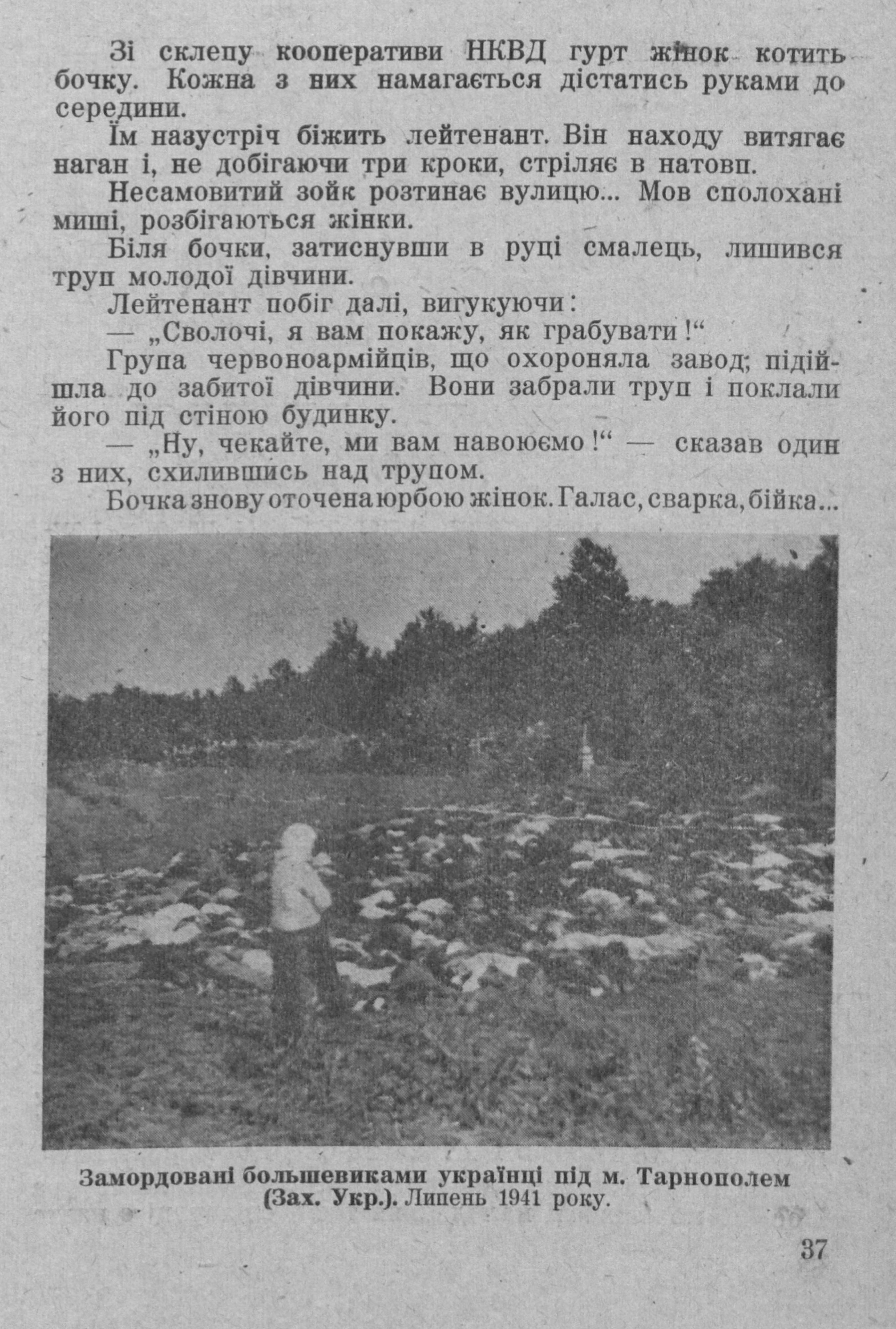 Зі склепу кооперативи НКВД гурт жінок котить бочку. Кожна з них намагається дістатись руками до середини.

Їм назустріч біжить лейтенант. Він находу витягає наган і, не добігаючи три кроки, стріляє в натовп.

Несамовитий зойк розтинає вулицю... Мов сполохані миші, розбігаються жінки.

Біля бочки, затиснувши в руці смалець, лишився труп молодої дівчини.

Лейтенант побіг далі, вигукуючи:

— „Сволочі, я вам покажу, як грабувати!“

Група червоноармійців, що охороняла завод; підійшла до забитої дівчини. Вони забрали труп і поклали його під стіною будинку.

— „Ну, чекайте, ми вам навоюємо!“ — сказав один з них, схилившись над трупом.

Бочка знову оточена юрбою жінок. Галас, сварка, бійка...

Замордовані большевиками українці під м. Тарнополем (Зах. Укр.). Липень 1941 року.

37